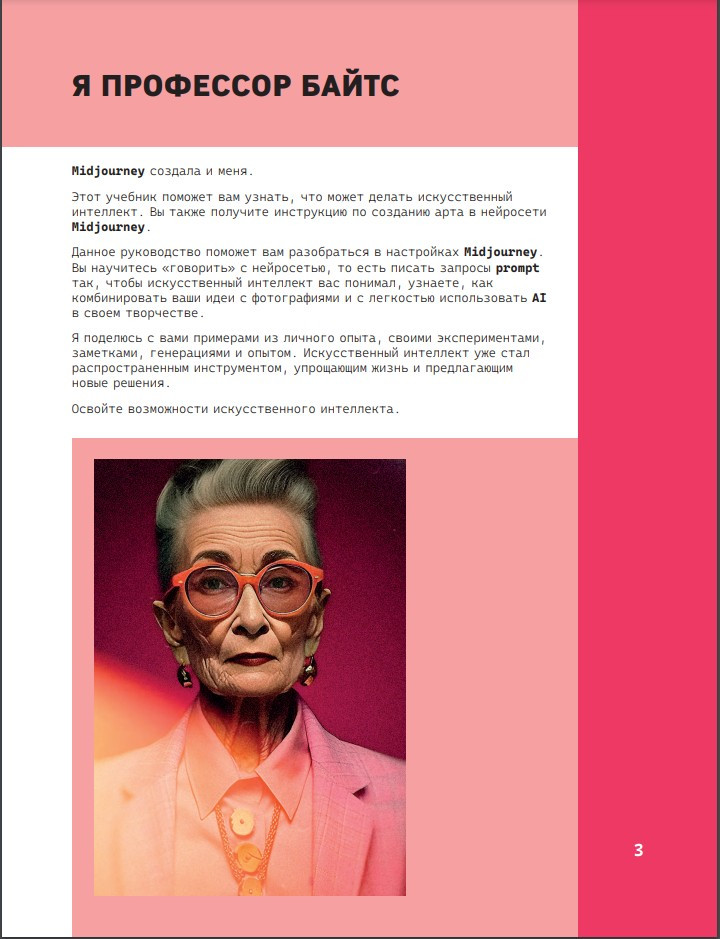 Я ПРОФЕССОР БАЙТС

Midjourney создала и меня.

Этот учебник поможет вам узнать, что может делать искусственный интеллект. Вы также получите инструкцию по созданию арта в нейросети Midjourney.

Данное руководство поможет вам разобраться в настройках Midjourney. Вы научитесь «говорить» с нейросетью, то есть писать запросы prompt так, чтобы искусственный интеллект вас понимал, узнаете, как комбинировать ваши идеи с фотографиями и с легкостью использовать AI в своем творчестве.

Я поделюсь с вами примерами из личного опыта, своими экспериментами, заметками, генерациями и опытом. Искусственный интеллект уже стал распространенным инструментом, упрощающим жизнь и предлагающим новые решения.

Освойте возможности искусственного интеллекта.

3